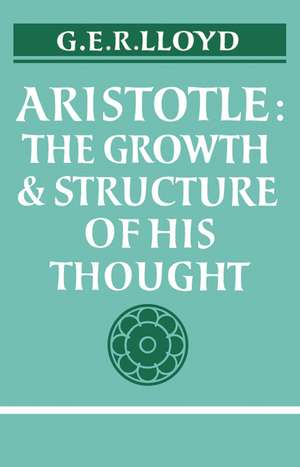 G.E.R.LLOYD

ARISTOTLE: THE GROWTH & STRUCTURE OF HIS THOUGHT